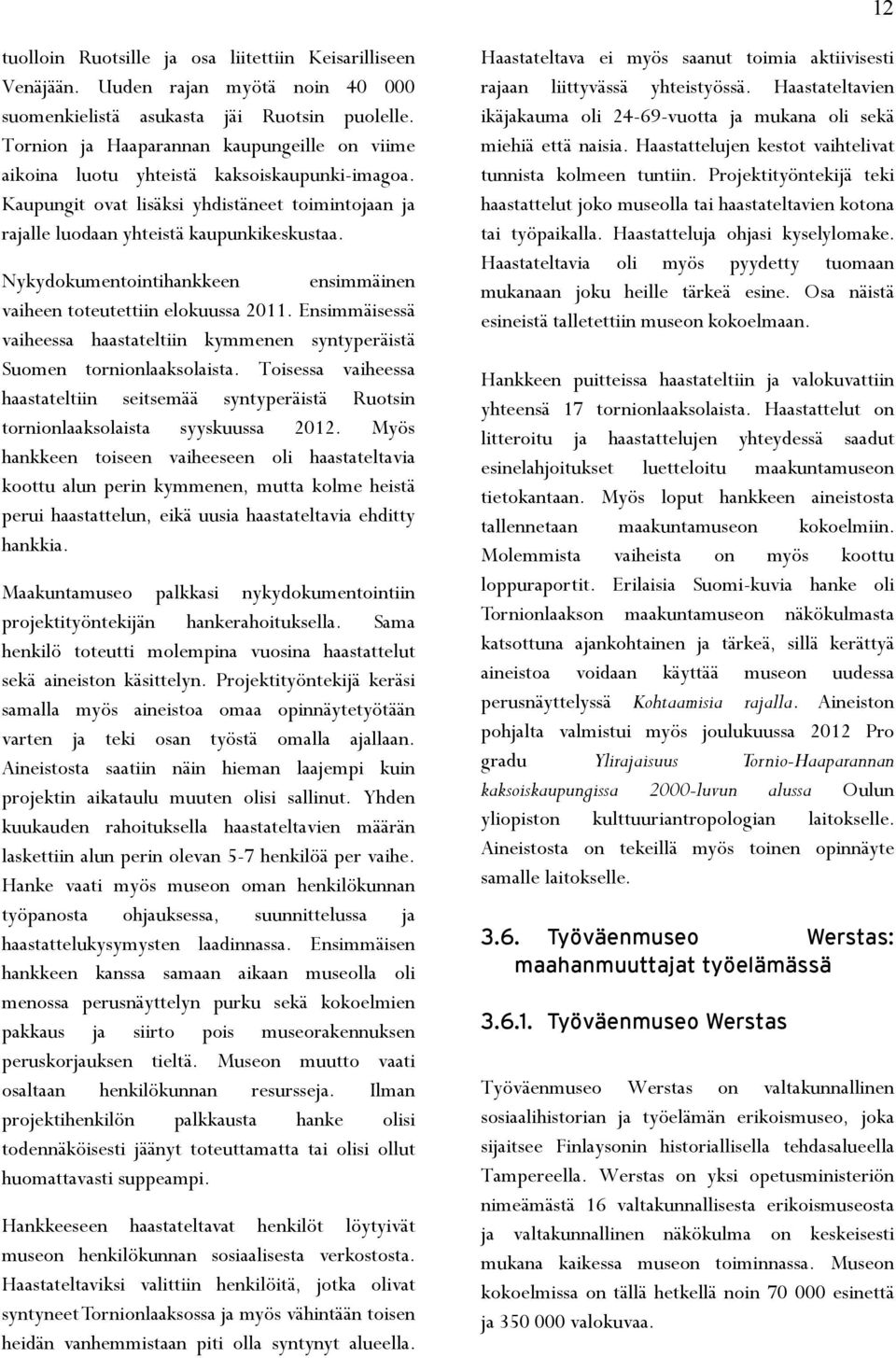 12

tuolloin Ruotsille ja osa liitettiin Keisarilliseen Venäjään. Uuden rajan myötä noin 40 000 suomenkielistä asukasta jäi Ruotsin puolelle. Tornion ja Haaparannan kaupungeille on viime aikoina luotu yhteistä kaksoiskaupunki-imagoa. Kaupungit ovat lisäksi yhdistäneet toimintojaan ja rajalle luodaan yhteistä kaupunkikeskustaa.

Nykydokumentointihankkeen ensimmäinen vaiheen toteutettiin elokuussa 2011. Ensimmäisessä vaiheessa haastateltiin kymmenen syntyperäistä Suomen tornionlaaksolaista. Toisessa vaiheessa haastateltiin seitsemää syntyperäistä Ruotsin tornionlaaksolaista syyskuussa 2012. Myös hankkeen toiseen vaiheeseen oli haastateltavia koottu alun perin kymmenen, mutta kolme heistä perui haastattelun, eikä uusia haastateltavia ehditty hankkia.

Maakuntamuseo palkkasi nykydokumentointiin projektityöntekijän hankerahoituksella. Sama henkilö toteutti molempina vuosina haastattelut sekä aineiston käsittelyn. Projektityöntekijä keräsi samalla myös aineistoa omaa opinnäytetyötään varten ja teki osan työstä omalla ajallaan. Aineistosta saatiin näin hieman laajempi kuin projektin aikataulu muuten olisi sallinut. Yhden kuukauden rahoituksella haastateltavien määrän laskettiin alun perin olevan 5-7 henkilöä per vaihe. Hanke vaati myös museon oman henkilökunnan työpanosta ohjauksessa, suunnittelussa ja haastattelukysymysten laadinnassa. Ensimmäisen hankkeen kanssa samaan aikaan museolla oli menossa perusnäyttelyn purku sekä kokoelmien pakkaus ja siirto pois museorakennuksen peruskorjauksen tieltä. Museon muutto vaati osaltaan henkilökunnan resursseja. Ilman projektihenkilön palkkausta hanke olisi todennäköisesti jäänyt toteuttamatta tai olisi ollut huomattavasti suppeampi.

Hankkeeseen haastateltavat henkilöt löytyivät museon henkilökunnan sosiaalisesta verkostosta. Haastateltaviksi valittiin henkilöitä, jotka olivat syntyneet Tornionlaaksossa ja myös vähintään toisen heidän vanhemmistaan piti olla syntynyt alueella.

Haastateltava ei myös saanut toimia aktiivisesti rajaan liittyvässä yhteistyössä. Haastateltavien ikäjakauma oli 24-69-vuotta ja mukana oli sekä miehiä että naisia. Haastattelujen kestot vaihtelivat tunnista kolmeen tuntiin. Projektityöntekijä teki haastattelut joko museolla tai haastateltavien kotona tai työpaikalla. Haastatteluja ohjasi kyselylomake. Haastateltavia oli myös pyydetty tuomaan mukanaan joku heille tärkeä esine. Osa näistä esineistä talletettiin museon kokoelmaan.

Hankkeen puitteissa haastateltiin ja valokuvattiin yhteensä 17 tornionlaaksolaista. Haastattelut on litteroitu ja haastattelujen yhteydessä saadut esinelahjoitukset luetteloitu maakuntamuseon tietokantaan. Myös loput hankkeen aineistosta tallennetaan maakuntamuseon kokoelmiin. Molemmista vaiheista on myös koottu loppuraportit. Erilaisia Suomi-kuvia hanke oli Tornionlaakson maakuntamuseon näkökulmasta katsottuna ajankohtainen ja tärkeä, sillä kerättyä aineistoa voidaan käyttää museon uudessa perusnäyttelyssä Kohtaamisia rajalla. Aineiston pohjalta valmistui myös joulukuussa 2012 Pro gradu Ylirajaisuus Tornio-Haaparannan kaksoiskaupungissa 2000-luvun alussa Oulun yliopiston kulttuuriantropologian laitokselle. Aineistosta on tekeillä myös toinen opinnäyte samalle laitokselle.

3.6. Työväenmuseo Werstas: maahanmuuttajat työelämässä

3.6.1. Työväenmuseo Werstas

Työväenmuseo Werstas on valtakunnallinen sosiaalihistorian ja työelämän erikoismuseo, joka sijaitsee Finlaysonin historiallisella tehdasalueella Tampereella. Werstas on yksi opetusministeriön nimeämästä 16 valtakunnallisesta erikoismuseosta ja valtakunnallinen näkökulma on keskeisesti mukana kaikessa museon toiminnassa. Museon kokoelmissa on tällä hetkellä noin 70 000 esinettä ja 350 000 valokuvaa.